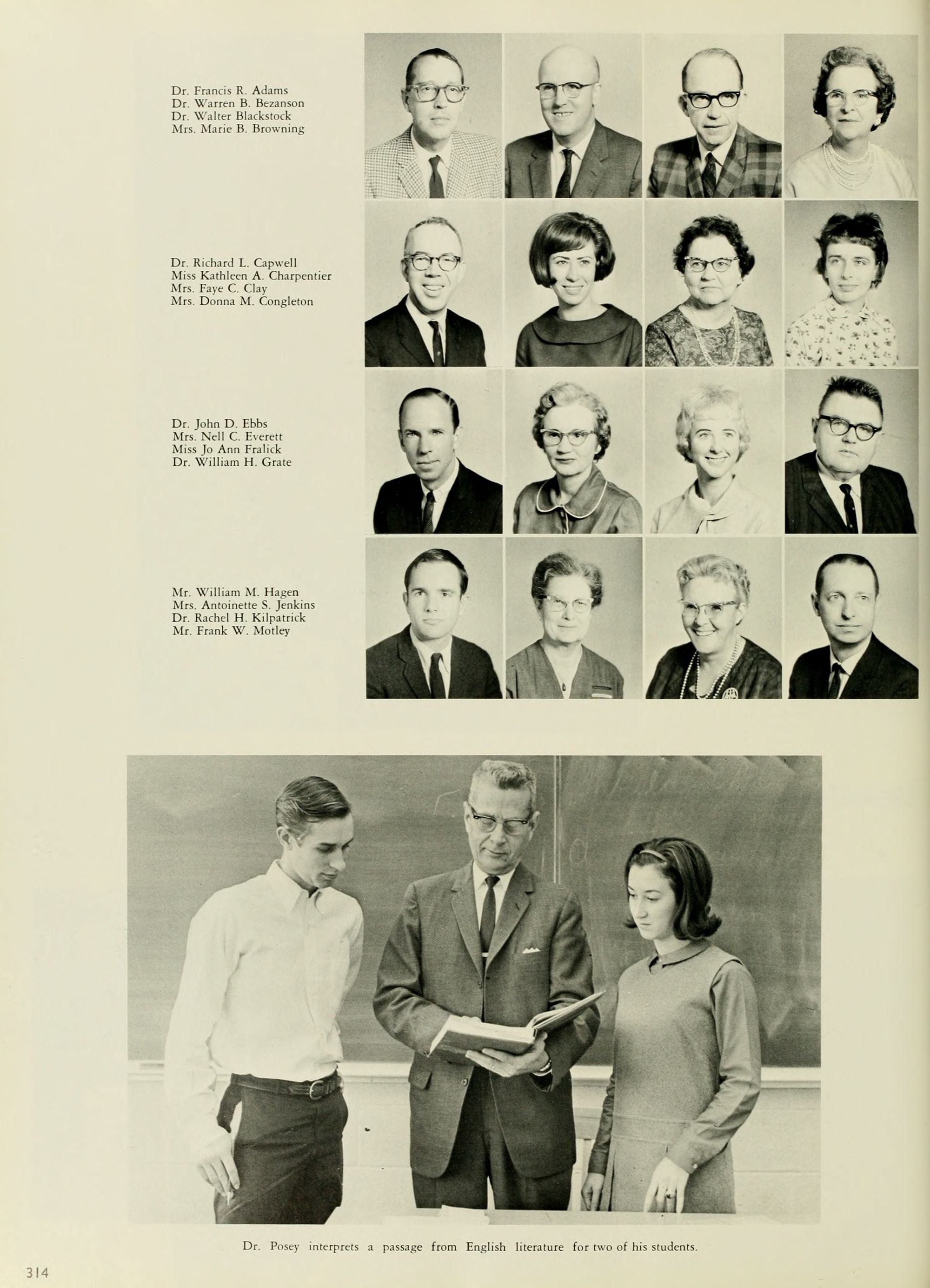 Dr. Francis R. Adams
Dr. Warren B. Bezanson
Dr. Walter Blackstock
Mrs. Marie B. Browning

Dr. Richard L. Capwell
Miss Kathleen A. Charpentier
Mrs. Faye C. Clay
Mrs. Donna M. Congleton

Dr. John D. Ebbs
Mrs. Nell C. Everett
Miss Jo Ann Fralick
Dr. William H. Grate

Mr. William M. Hagen
Mrs. Antoinette S. Jenkins
Dr. Rachel H. Kilpatrick
Mr. Frank W. Motley

Dr. Posey interprets a passage from English literature for two of his students.

314